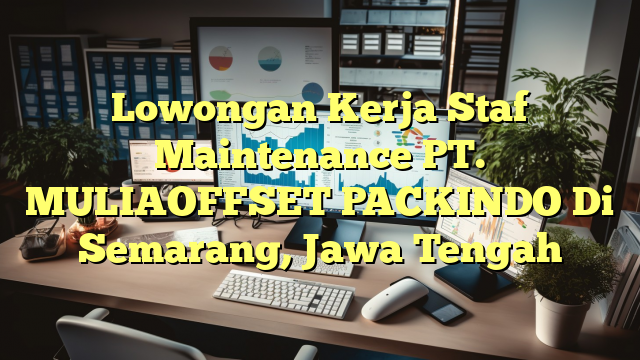 Lowongan Kerja Staf Maintenance PT. MULIAOFFSET PACKINDO Di Semarang, Jawa Tengah